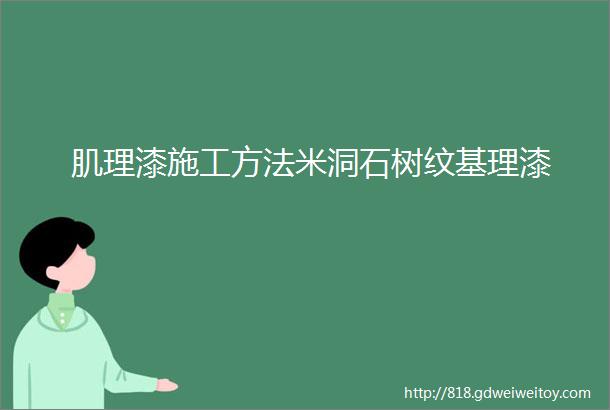 肌理漆施工方法米洞石树纹基理漆

http://818.gdweiweitoy.com